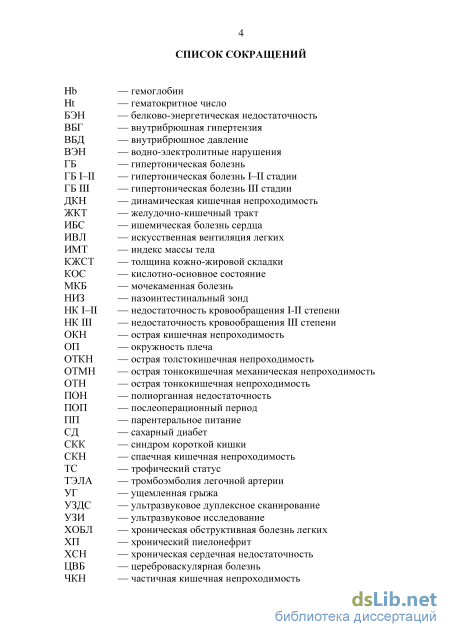 4

СПИСОК СОКРАЩЕНИЙ

Hb — гемоглобин
Ht — гематокритное число
БЭН — белково-энергетическая недостаточность
ВБГ — внутрибрюшная гипертензия
ВБД — внутрибрюшное давление
ВЭН — водно-электролитные нарушения
ГБ — гипертоническая болезнь
ГБ I–II — гипертоническая болезнь I–II стадии
ГБ III — гипертоническая болезнь III стадии
ДКН — динамическая кишечная непроходимость
ЖКТ — желудочно-кишечный тракт
ИБС — ишемическая болезнь сердца
ИВЛ — искусственная вентиляция легких
ИМТ — индекс массы тела
КЖСТ — толщина кожно-жировой складки
КОС — кислотно-основное состояние
МКБ — мочекаменная болезнь
НИЗ — назоинтестинальный зонд
НК I–II — недостаточность кровообращения I-II степени
НК III — недостаточность кровообращения III степени
ОКН — острая кишечная непроходимость
ОП — окружность плеча
ОТКН — острая толстокишечная непроходимость
ОТМН — острая тонкокишечная механическая непроходимость
ОТН — острая тонкокишечная непроходимость
ПОН — полиорганная недостаточность
ПОП — послеоперационный период
ПП — парентеральное питание
СД — сахарный диабет
СКК — синдром короткой кишки
СКН — спаечная кишечная непроходимость
ТС — трофический статус
ТЭЛА — тромбоэмболия легочной артерии
УГ — ущемленная грыжа
УЗДС — ультразвуковое дуплексное сканирование
УЗИ — ультразвуковое исследование
ХОБЛ — хроническая обструктивная болезнь легких
ХП — хронический пиелонефрит
ХСН — хроническая сердечная недостаточность
ЦВБ — цереброваскулярная болезнь
ЧКН — частичная кишечная непроходимость

dsLib.net
библиотека диссертаций